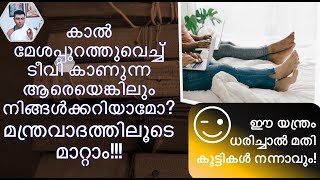 കാൽ മേശപ്പുറത്തുവെച്ച് ടീവി കാണുന്ന ആരെയെങ്കിലും നിങ്ങൾക്കറിയാമോ? മന്ത്രവാദത്തിലൂടെ മാറ്റാം!!!

ഈ യന്ത്രം ധരിച്ചാൽ മതി കുട്ടികൾ നന്നാവും!